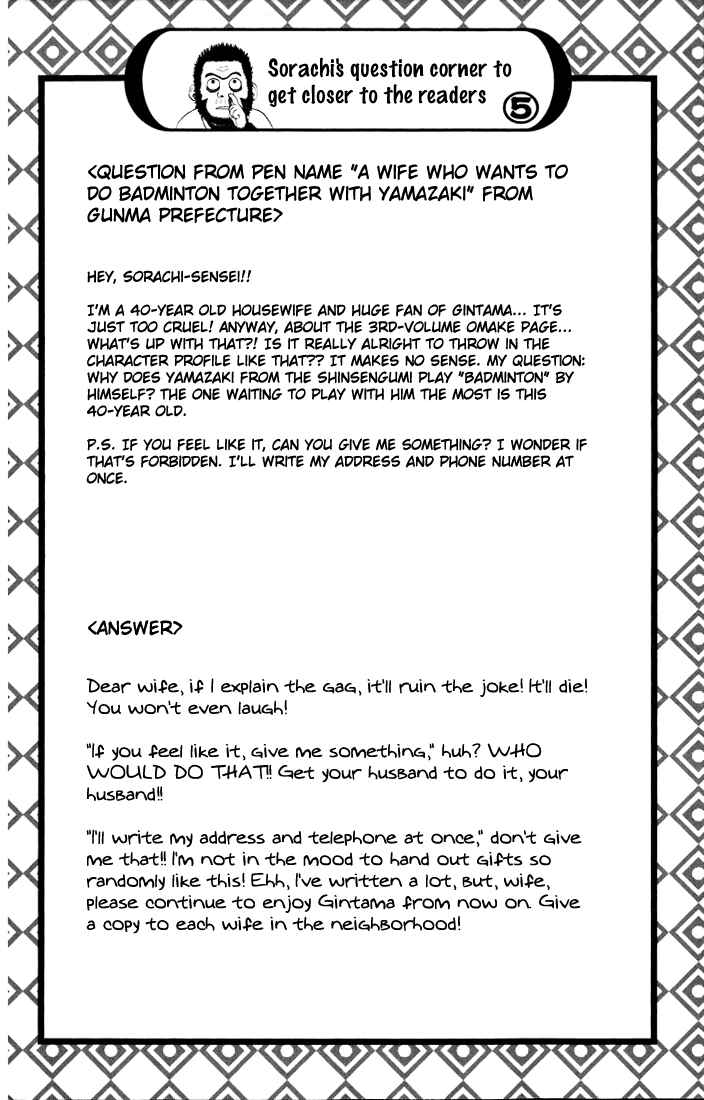 Sorachi's question corner to get closer to the readers 5

<QUESTION FROM PEN NAME "A WIFE WHO WANTS TO DO BADMINTON TOGETHER WITH YAMAZAKI" FROM GUNMA PREFECTURE>

HEY, SORACHI-SENSEI!!

I'M A 40-YEAR OLD HOUSEWIFE AND HUGE FAN OF GINTAMA... IT'S JUST TOO CRUEL! ANYWAY, ABOUT THE 3RD-VOLUME OMAKE PAGE... WHAT'S UP WITH THAT?! IS IT REALLY ALRIGHT TO THROW IN THE CHARACTER PROFILE LIKE THAT?? IT MAKES NO SENSE. MY QUESTION: WHY DOES YAMAZAKI FROM THE SHINSENGUMI PLAY "BADMINTON" BY HIMSELF? THE ONE WAITING TO PLAY WITH HIM THE MOST IS THIS 40-YEAR OLD.

P.S. IF YOU FEEL LIKE IT, CAN YOU GIVE ME SOMETHING? I WONDER IF THAT'S FORBIDDEN. I'LL WRITE MY ADDRESS AND PHONE NUMBER AT ONCE.

<ANSWER>

Dear wife, if I explain the gag, it'll ruin the joke! It'll die! You won't even laugh!

"If you feel like it, give me something," huh? WHO WOULD DO THAT!! Get your husband to do it, your husband!!

"I'll write my address and telephone at once," don't give me that!! I'm not in the mood to hand out gifts so randomly like this! Ehh, I've written a lot, but, wife, please continue to enjoy Gintama from now on. Give a copy to each wife in the neighborhood!